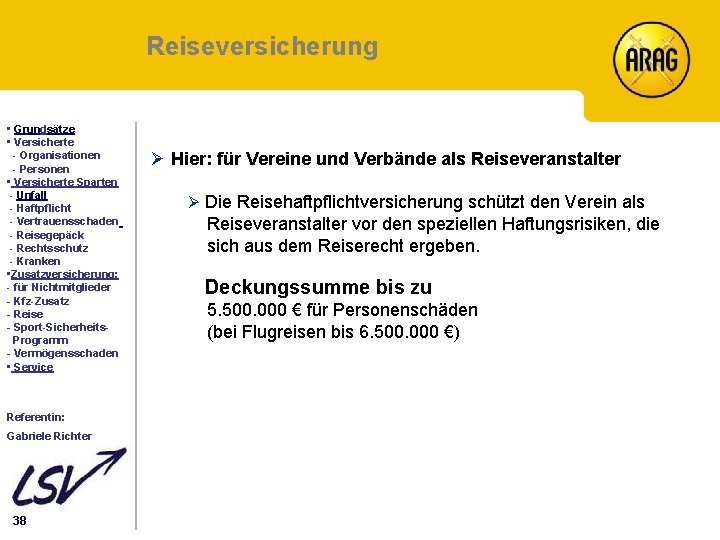 Reiseversicherung

ARAG

▪ Grundsätze
▪ Versicherte
- Organisationen
- Personen
▪ Versicherte Sparten
- Unfall
- Haftpflicht
- Vertrauensschaden
- Reisegepäck
- Rechtsschutz
- Kranken
▪Zusatzversicherung:
- für Nichtmitglieder
- Kfz-Zusatz
- Reise
- Sport-Sicherheits-Programm
- Vermögensschaden
▪ Service

Referentin:
Gabriele Richter

LSV

38

➢ Hier: für Vereine und Verbände als Reiseveranstalter

➢ Die Reisehaftpflichtversicherung schützt den Verein als Reiseveranstalter vor den speziellen Haftungsrisiken, die sich aus dem Reiserecht ergeben.

Deckungssumme bis zu
5.500.000 € für Personenschäden
(bei Flugreisen bis 6.500.000 €)